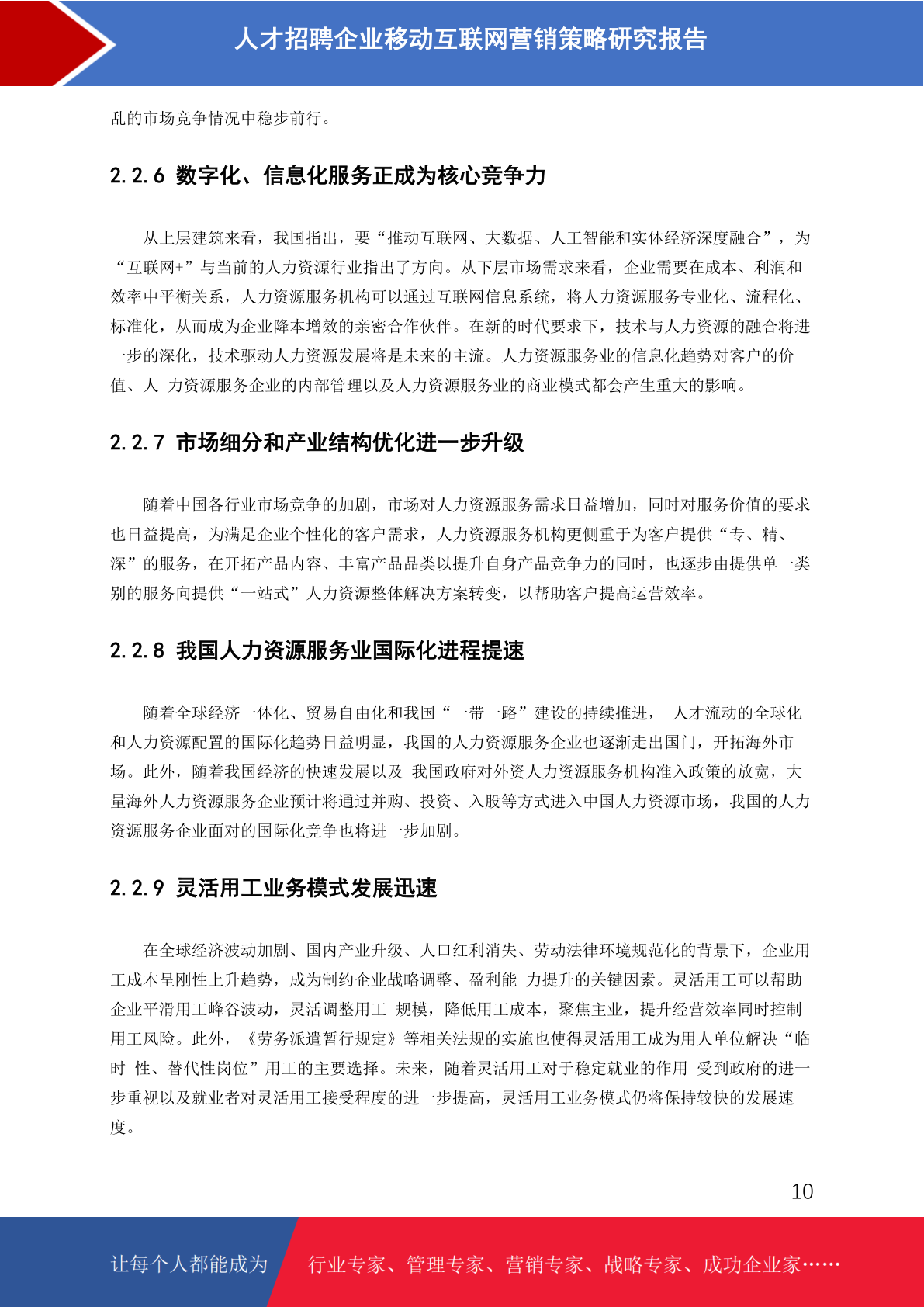 人才招聘企业移动互联网营销策略研究报告

乱的市场竞争情况中稳步前行。

2.2.6 数字化、信息化服务正成为核心竞争力

从上层建筑来看，我国指出，要“推动互联网、大数据、人工智能和实体经济深度融合”，为“互联网+”与当前的人力资源行业指出了方向。从下层市场需求来看，企业需要在成本、利润和效率中平衡关系，人力资源服务机构可以通过互联网信息系统，将人力资源服务专业化、流程化、标准化，从而成为企业降本增效的亲密合作伙伴。在新的时代要求下，技术与人力资源的融合将进一步的深化，技术驱动人力资源发展将是未来的主流。人力资源服务业的信息化趋势对客户的价值、人 力资源服务企业的内部管理以及人力资源服务业的商业模式都会产生重大的影响。

2.2.7 市场细分和产业结构优化进一步升级

随着中国各行业市场竞争的加剧，市场对人力资源服务需求日益增加，同时对服务价值的要求也日益提高，为满足企业个性化的客户需求，人力资源服务机构更侧重于为客户提供“专、精、深”的服务，在开拓产品内容、丰富产品品类以提升自身产品竞争力的同时，也逐步由提供单一类别的服务向提供“一站式”人力资源整体解决方案转变，以帮助客户提高运营效率。

2.2.8 我国人力资源服务业国际化进程提速

随着全球经济一体化、贸易自由化和我国“一带一路”建设的持续推进， 人才流动的全球化和人力资源配置的国际化趋势日益明显，我国的人力资源服务企业也逐渐走出国门，开拓海外市场。此外，随着我国经济的快速发展以及 我国政府对外资人力资源服务机构准入政策的放宽，大量海外人力资源服务企业预计将通过并购、投资、入股等方式进入中国人力资源市场，我国的人力资源服务企业面对的国际化竞争也将进一步加剧。

2.2.9 灵活用工业务模式发展迅速

在全球经济波动加剧、国内产业升级、人口红利消失、劳动法律环境规范化的背景下，企业用工成本呈刚性上升趋势，成为制约企业战略调整、盈利能 力提升的关键因素。灵活用工可以帮助企业平滑用工峰谷波动，灵活调整用工 规模，降低用工成本，聚焦主业，提升经营效率同时控制用工风险。此外，《劳务派遣暂行规定》等相关法规的实施也使得灵活用工成为用人单位解决“临时 性、替代性岗位”用工的主要选择。未来，随着灵活用工对于稳定就业的作用 受到政府的进一步重视以及就业者对灵活用工接受程度的进一步提高，灵活用工业务模式仍将保持较快的发展速度。

10

让每个人都能成为 行业专家、管理专家、营销专家、战略专家、成功企业家……